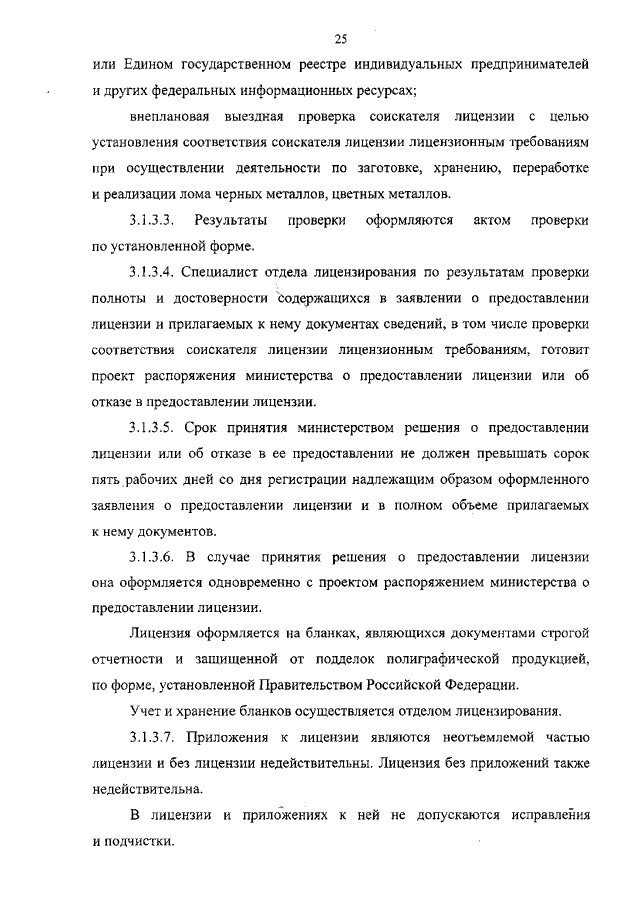 25

или Едином государственном реестре индивидуальных предпринимателей и других федеральных информационных ресурсах;

внеплановая выездная проверка соискателя лицензии с целью установления соответствия соискателя лицензии лицензионным требованиям при осуществлении деятельности по заготовке, хранению, переработке и реализации лома черных металлов, цветных металлов.

3.1.3.3. Результаты проверки оформляются актом проверки по установленной форме.

3.1.3.4. Специалист отдела лицензирования по результатам проверки полноты и достоверности содержащихся в заявлении о предоставлении лицензии и прилагаемых к нему документах сведений, в том числе проверки соответствия соискателя лицензии лицензионным требованиям, готовит проект распоряжения министерства о предоставлении лицензии или об отказе в предоставлении лицензии.

3.1.3.5. Срок принятия министерством решения о предоставлении лицензии или об отказе в ее предоставлении не должен превышать сорок пять рабочих дней со дня регистрации надлежащим образом оформленного заявления о предоставлении лицензии и в полном объеме прилагаемых к нему документов.

3.1.3.6. В случае принятия решения о предоставлении лицензии она оформляется одновременно с проектом распоряжением министерства о предоставлении лицензии.

Лицензия оформляется на бланках, являющихся документами строгой отчетности и защищенной от подделок полиграфической продукцией, по форме, установленной Правительством Российской Федерации.

Учет и хранение бланков осуществляется отделом лицензирования.

3.1.3.7. Приложения к лицензии являются неотъемлемой частью лицензии и без лицензии недействительны. Лицензия без приложений также недействительна.

В лицензии и приложениях к ней не допускаются исправления и подчистки.